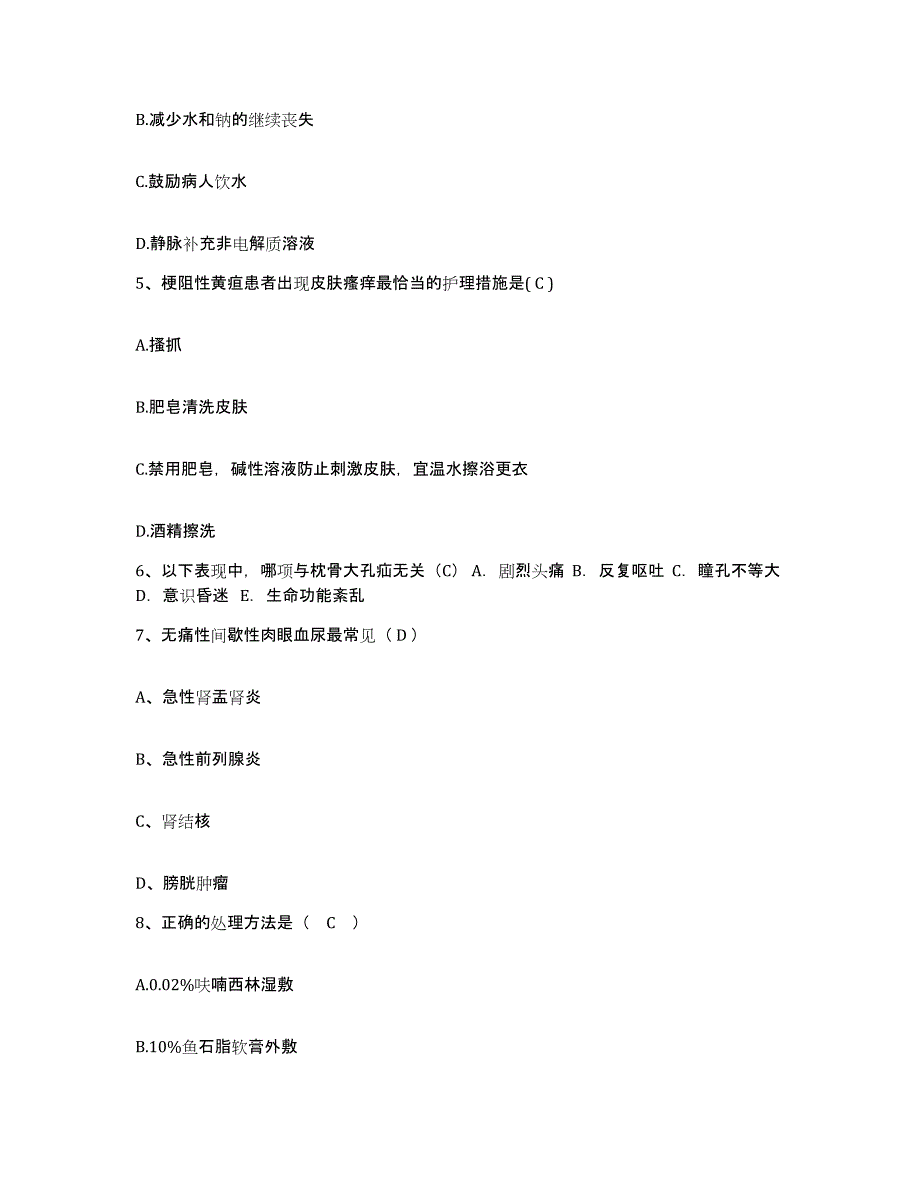 B.减少水和钠的继续丧失

C.鼓励病人饮水

D.静脉补充非电解质溶液

5、梗阻性黄疸患者出现皮肤瘙痒最恰当的护理措施是( C )

A.搔抓

B.肥皂清洗皮肤

C.禁用肥皂，碱性溶液防止刺激皮肤，宜温水擦浴更衣

D.酒精擦洗

6、以下表现中，哪项与枕骨大孔疝无关（C） A. 剧烈头痛 B. 反复呕吐 C. 瞳孔不等大 D. 意识昏迷 E. 生命功能紊乱

7、无痛性间歇性肉眼血尿最常见（ D ）

A、急性肾盂肾炎

B、急性前列腺炎

C、肾结核

D、膀胱肿瘤

8、正确的处理方法是（ C ）

A.0.02%呋喃西林湿敷

B.10%鱼石脂软膏外敷